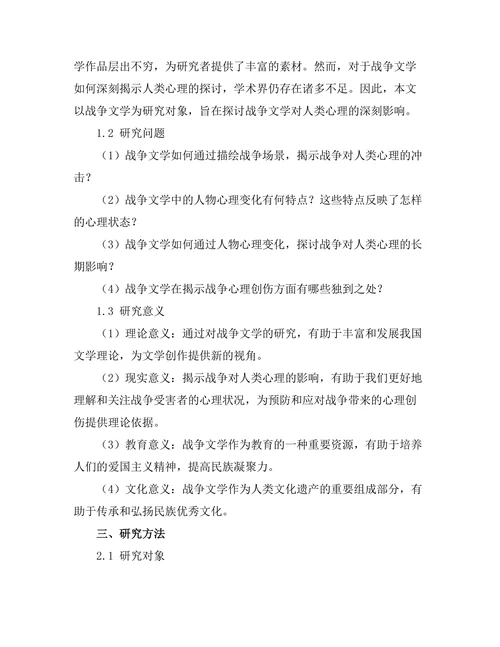 学作品层出不穷，为研究者提供了丰富的素材。然而，对于战争文学如何深刻揭示人类心理的探讨，学术界仍存在诸多不足。因此，本文以战争文学为研究对象，旨在探讨战争文学对人类心理的深刻影响。

1.2 研究问题

（1）战争文学如何通过描绘战争场景，揭示战争对人类心理的冲击？

（2）战争文学中的人物心理变化有何特点？这些特点反映了怎样的心理状态？

（3）战争文学如何通过人物心理变化，探讨战争对人类心理的长期影响？

（4）战争文学在揭示战争心理创伤方面有哪些独到之处？

1.3 研究意义

（1）理论意义：通过对战争文学的研究，有助于丰富和发展我国文学理论，为文学创作提供新的视角。

（2）现实意义：揭示战争对人类心理的影响，有助于我们更好地理解和关注战争受害者的心理状况，为预防和应对战争带来的心理创伤提供理论依据。

（3）教育意义：战争文学作为教育的一种重要资源，有助于培养人们的爱国主义精神，提高民族凝聚力。

（4）文化意义：战争文学作为人类文化遗产的重要组成部分，有助于传承和弘扬民族优秀文化。

三、研究方法

2.1 研究对象